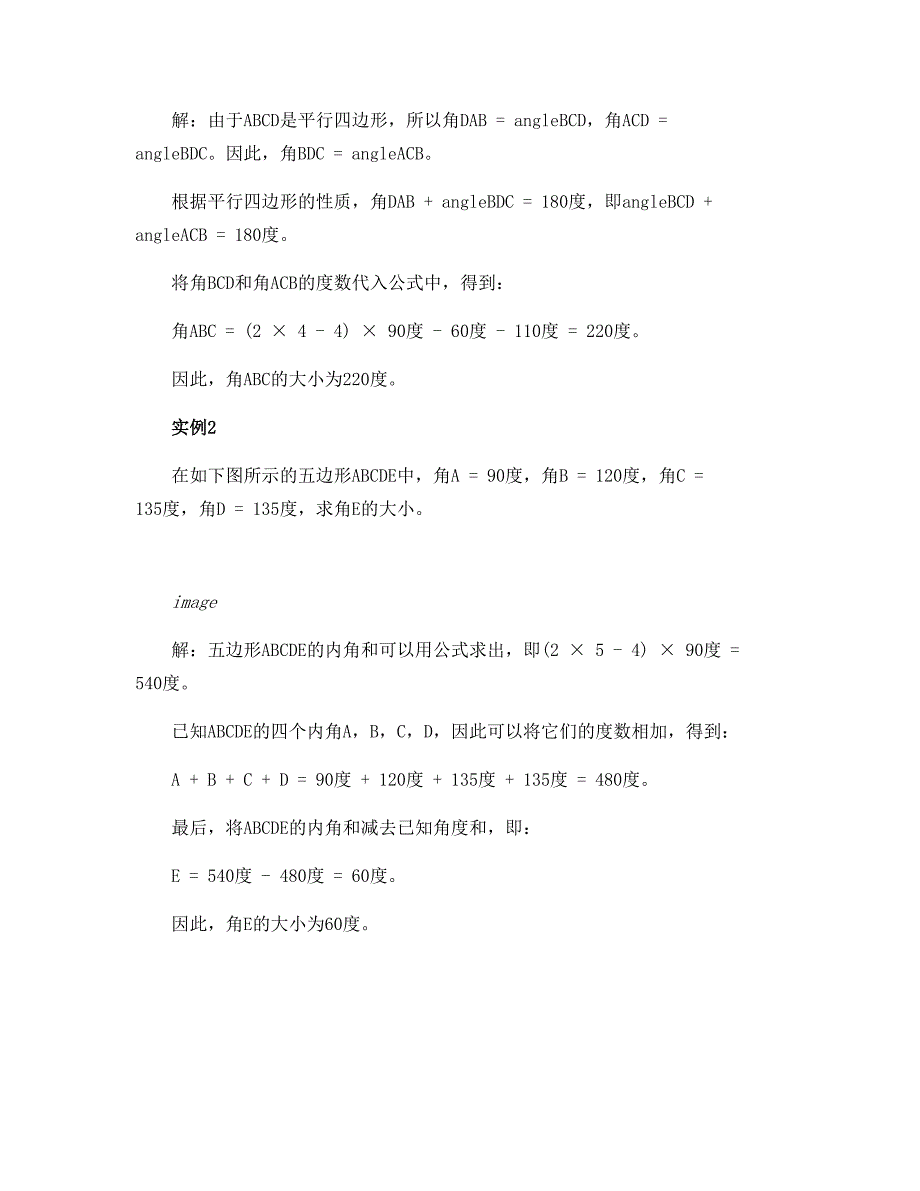 解：由于ABCD是平行四边形，所以角DAB = angleBCD，角ACD = angleBDC。因此，角BDC = angleACB。

根据平行四边形的性质，角DAB + angleBDC = 180度，即angleBCD + angleACB = 180度。

将角BCD和角ACB的度数代入公式中，得到：

角ABC = (2 × 4 - 4) × 90度 - 60度 - 110度 = 220度。

因此，角ABC的大小为220度。

实例2

在如下图所示的五边形ABCDE中，角A = 90度，角B = 120度，角C = 135度，角D = 135度，求角E的大小。

image

解：五边形ABCDE的内角和可以用公式求出，即(2 × 5 - 4) × 90度 = 540度。

已知ABCDE的四个内角A，B，C，D，因此可以将它们的度数相加，得到：

A + B + C + D = 90度 + 120度 + 135度 + 135度 = 480度。

最后，将ABCDE的内角和减去已知角度和，即：

E = 540度 - 480度 = 60度。

因此，角E的大小为60度。